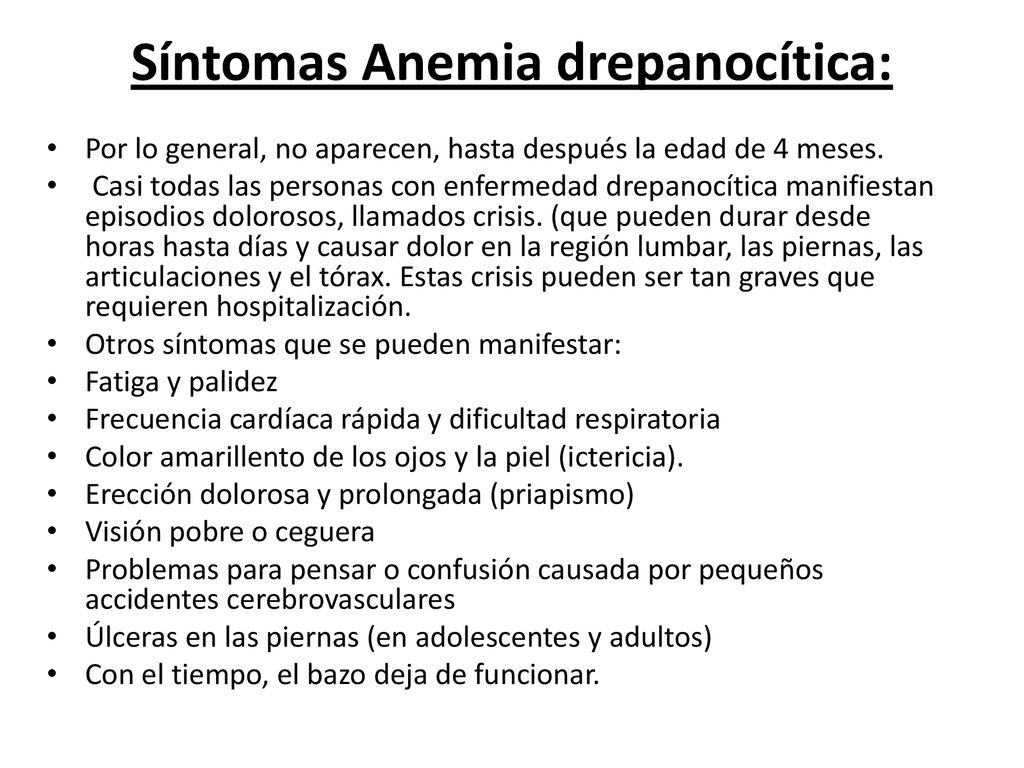 Síntomas Anemia drepanocítica:

• Por lo general, no aparecen, hasta después la edad de 4 meses.
• Casi todas las personas con enfermedad drepanocítica manifiestan episodios dolorosos, llamados crisis. (que pueden durar desde horas hasta días y causar dolor en la región lumbar, las piernas, las articulaciones y el tórax. Estas crisis pueden ser tan graves que requieren hospitalización.
• Otros síntomas que se pueden manifestar:
• Fatiga y palidez
• Frecuencia cardíaca rápida y dificultad respiratoria
• Color amarillento de los ojos y la piel (ictericia).
• Erección dolorosa y prolongada (priapismo)
• Visión pobre o ceguera
• Problemas para pensar o confusión causada por pequeños accidentes cerebrovasculares
• Úlceras en las piernas (en adolescentes y adultos)
• Con el tiempo, el bazo deja de funcionar.